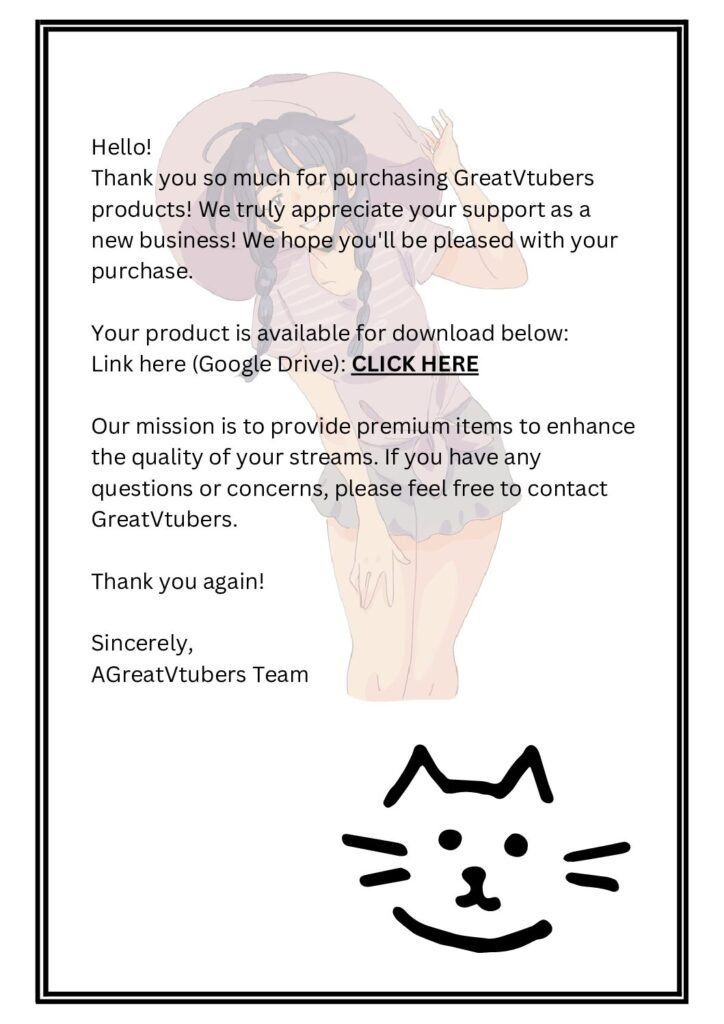 Hello!
Thank you so much for purchasing GreatVtubers products! We truly appreciate your support as a new business! We hope you'll be pleased with your purchase.

Your product is available for download below:
Link here (Google Drive): CLICK HERE

Our mission is to provide premium items to enhance the quality of your streams. If you have any questions or concerns, please feel free to contact GreatVtubers.

Thank you again!

Sincerely,
AGreatVtubers Team